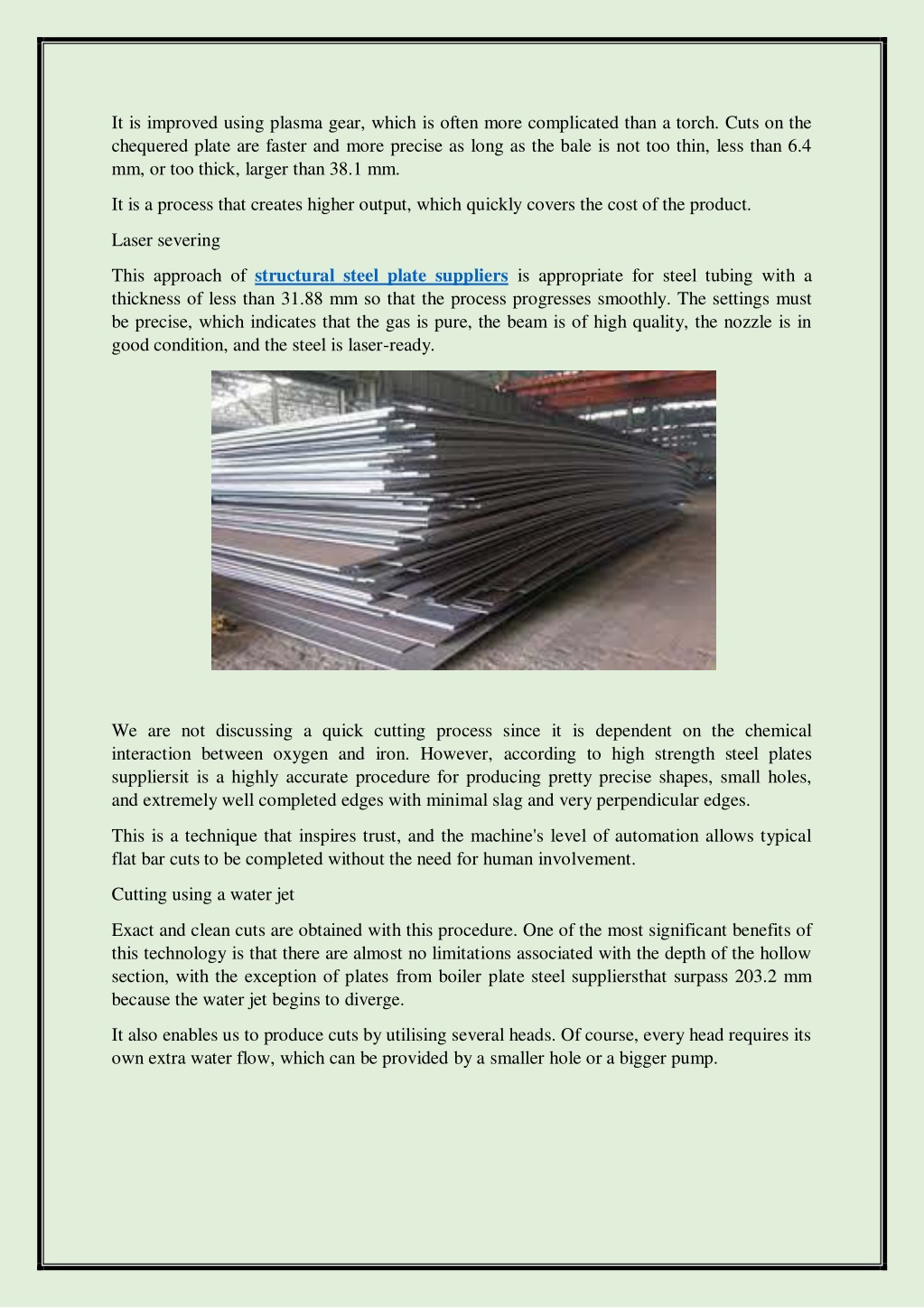 It is improved using plasma gear, which is often more complicated than a torch. Cuts on the chequered plate are faster and more precise as long as the bale is not too thin, less than 6.4 mm, or too thick, larger than 38.1 mm.

It is a process that creates higher output, which quickly covers the cost of the product.

Laser severing

This approach of structural steel plate suppliers is appropriate for steel tubing with a thickness of less than 31.88 mm so that the process progresses smoothly. The settings must be precise, which indicates that the gas is pure, the beam is of high quality, the nozzle is in good condition, and the steel is laser-ready.

We are not discussing a quick cutting process since it is dependent on the chemical interaction between oxygen and iron. However, according to high strength steel plates suppliersit is a highly accurate procedure for producing pretty precise shapes, small holes, and extremely well completed edges with minimal slag and very perpendicular edges.

This is a technique that inspires trust, and the machine's level of automation allows typical flat bar cuts to be completed without the need for human involvement.

Cutting using a water jet

Exact and clean cuts are obtained with this procedure. One of the most significant benefits of this technology is that there are almost no limitations associated with the depth of the hollow section, with the exception of plates from boiler plate steel suppliersthat surpass 203.2 mm because the water jet begins to diverge.

It also enables us to produce cuts by utilising several heads. Of course, every head requires its own extra water flow, which can be provided by a smaller hole or a bigger pump.